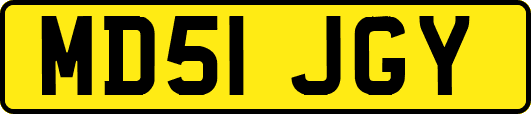 MD51 JGY